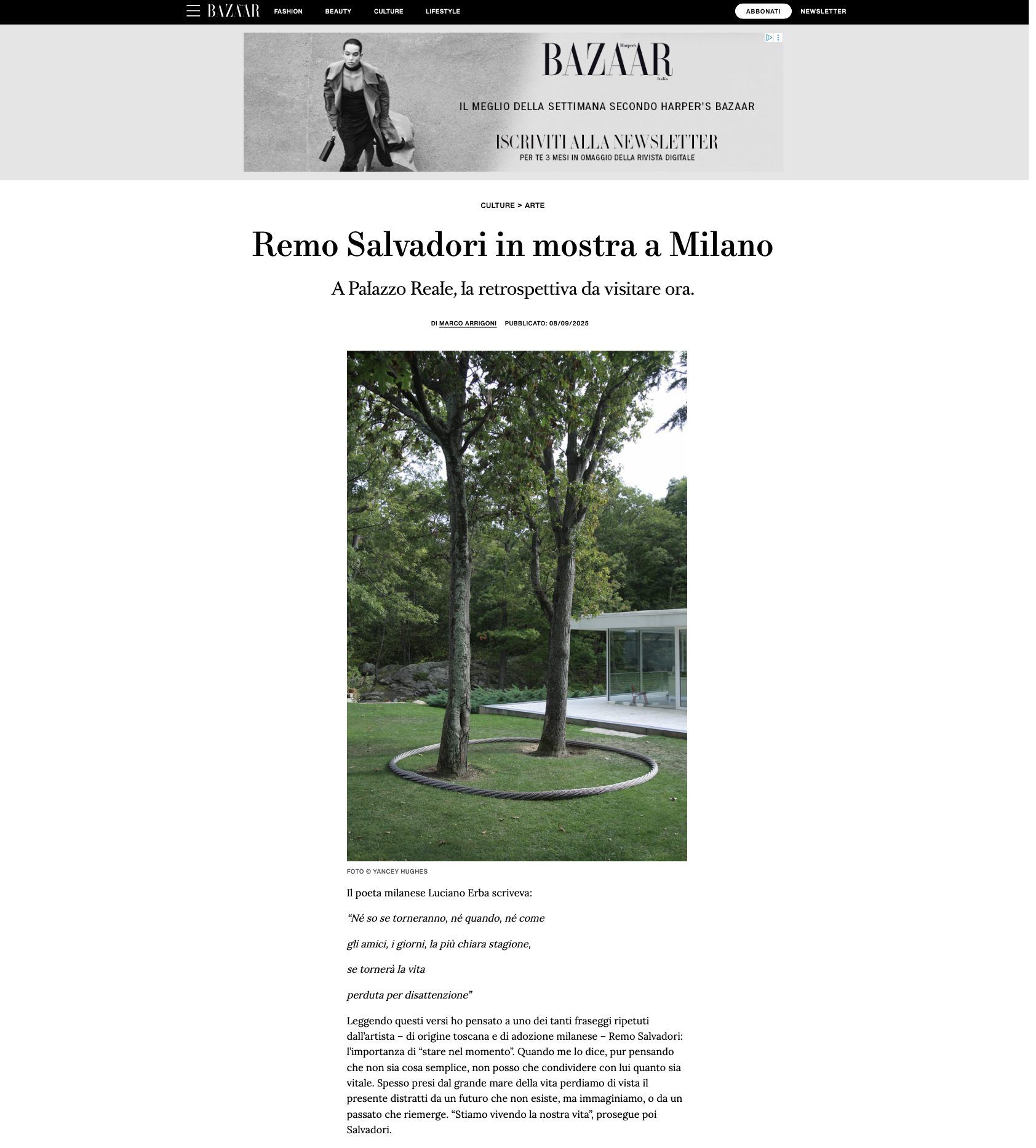 BAZAAR FASHION BEAUTY CULTURE LIFESTYLE ABBONATI NEWSLETTER

Harper's BAZAAR Italia

IL MEGLIO DELLA SETTIMANA SECONDO HARPER'S BAZAAR

ISCRIVITI ALLA NEWSLETTER
PER TE 3 MESI IN OMAGGIO DELLA RIVISTA DIGITALE

CULTURE > ARTE

Remo Salvadori in mostra a Milano

A Palazzo Reale, la retrospettiva da visitare ora.

DI MARCO ARRIGONI PUBBLICATO: 08/09/2025

FOTO © YANCEY HUGHES

Il poeta milanese Luciano Erba scriveva:

“Né so se torneranno, né quando, né come

gli amici, i giorni, la più chiara stagione,

se tornerà la vita

perduta per disattenzione”

Leggendo questi versi ho pensato a uno dei tanti fraseggi ripetuti dall’artista – di origine toscana e di adozione milanese – Remo Salvadori: l’importanza di “stare nel momento”. Quando me lo dice, pur pensando che non sia cosa semplice, non posso che condividere con lui quanto sia vitale. Spesso presi dal grande mare della vita perdiamo di vista il presente distratti da un futuro che non esiste, ma immaginiamo, o da un passato che riemerge. “Stiamo vivendo la nostra vita”, prosegue poi Salvadori.